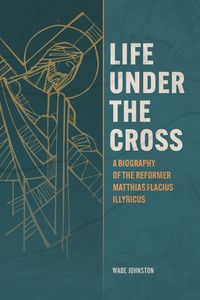 LIFE UNDER THE CROSS

A BIOGRAPHY OF THE REFORMER MATTHIAS FLACIUS ILLYRICUS

WADE JOHNSTON